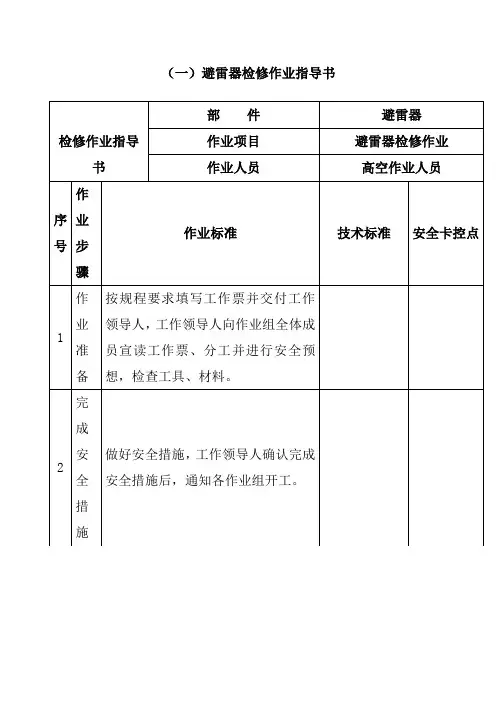 （一）避雷器检修作业指导书

| 检修作业指导书 | | 部　　件 | 避雷器 | |
|---|---|---|---|---|
| | | 作业项目 | 避雷器检修作业 | |
| | | 作业人员 | 高空作业人员 | |
| 序号 | 作业步骤 | 作业标准 | 技术标准 | 安全卡控点 |
| 1 | 作业准备 | 按规程要求填写工作票并交付工作领导人，工作领导人向作业组全体成员宣读工作票、分工并进行安全预想，检查工具、材料。 | | |
| 2 | 完成安全措施 | 做好安全措施，工作领导人确认完成安全措施后，通知各作业组开工。 | | |